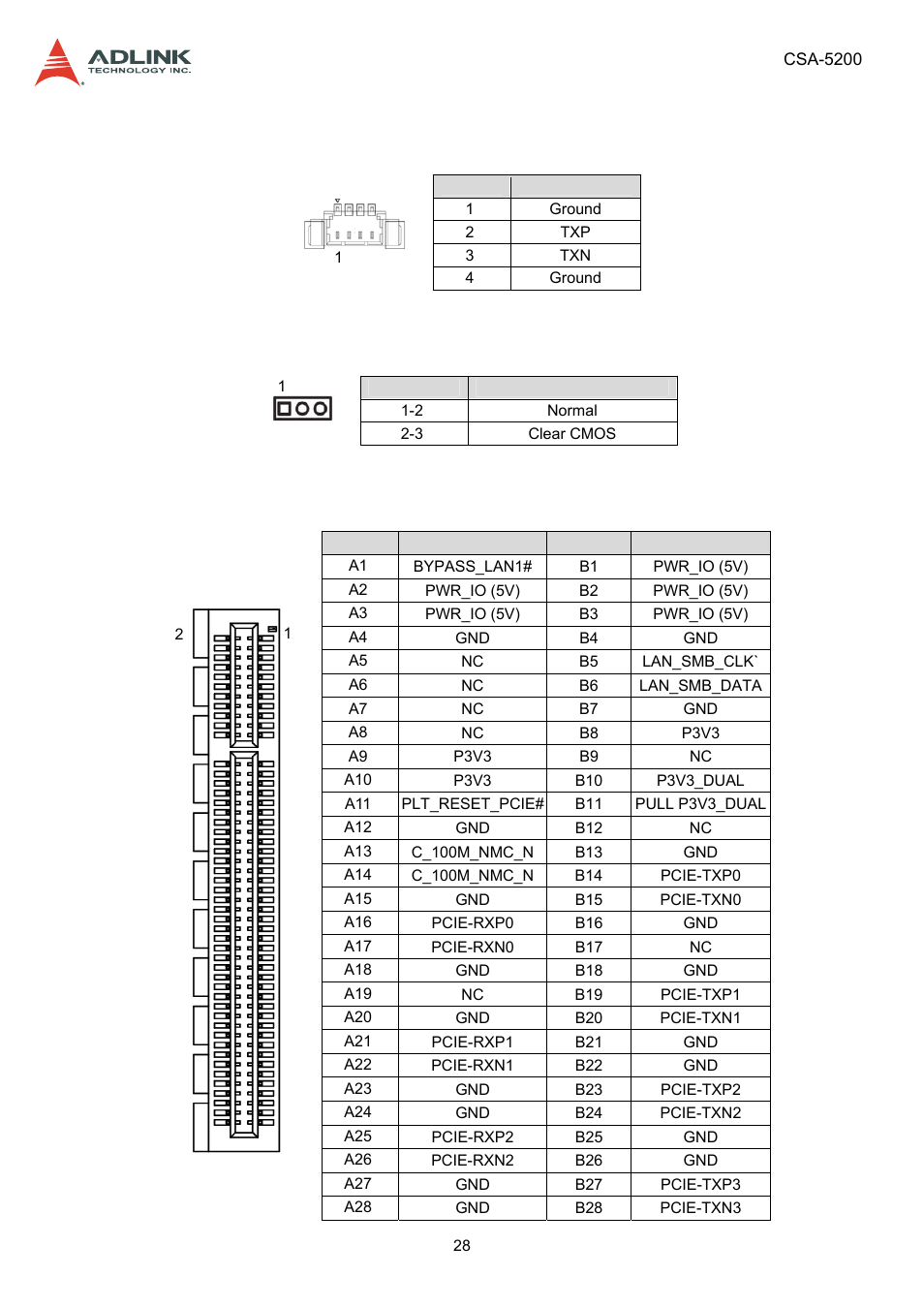 ADLINK
TECHNOLOGY INC.

CSA-5200

1

| | |
|---|---|
| 1 | Ground |
| 2 | TXP |
| 3 | TXN |
| 4 | Ground |

1

| | |
|---|---|
| 1-2 | Normal |
| 2-3 | Clear CMOS |

2 1

| | | | |
|---|---|---|---|
| A1 | BYPASS_LAN1# | B1 | PWR_IO (5V) |
| A2 | PWR_IO (5V) | B2 | PWR_IO (5V) |
| A3 | PWR_IO (5V) | B3 | PWR_IO (5V) |
| A4 | GND | B4 | GND |
| A5 | NC | B5 | LAN_SMB_CLK` |
| A6 | NC | B6 | LAN_SMB_DATA |
| A7 | NC | B7 | GND |
| A8 | NC | B8 | P3V3 |
| A9 | P3V3 | B9 | NC |
| A10 | P3V3 | B10 | P3V3_DUAL |
| A11 | PLT_RESET_PCIE# | B11 | PULL P3V3_DUAL |
| A12 | GND | B12 | NC |
| A13 | C_100M_NMC_N | B13 | GND |
| A14 | C_100M_NMC_N | B14 | PCIE-TXP0 |
| A15 | GND | B15 | PCIE-TXN0 |
| A16 | PCIE-RXP0 | B16 | GND |
| A17 | PCIE-RXN0 | B17 | NC |
| A18 | GND | B18 | GND |
| A19 | NC | B19 | PCIE-TXP1 |
| A20 | GND | B20 | PCIE-TXN1 |
| A21 | PCIE-RXP1 | B21 | GND |
| A22 | PCIE-RXN1 | B22 | GND |
| A23 | GND | B23 | PCIE-TXP2 |
| A24 | GND | B24 | PCIE-TXN2 |
| A25 | PCIE-RXP2 | B25 | GND |
| A26 | PCIE-RXN2 | B26 | GND |
| A27 | GND | B27 | PCIE-TXP3 |
| A28 | GND | B28 | PCIE-TXN3 |

28